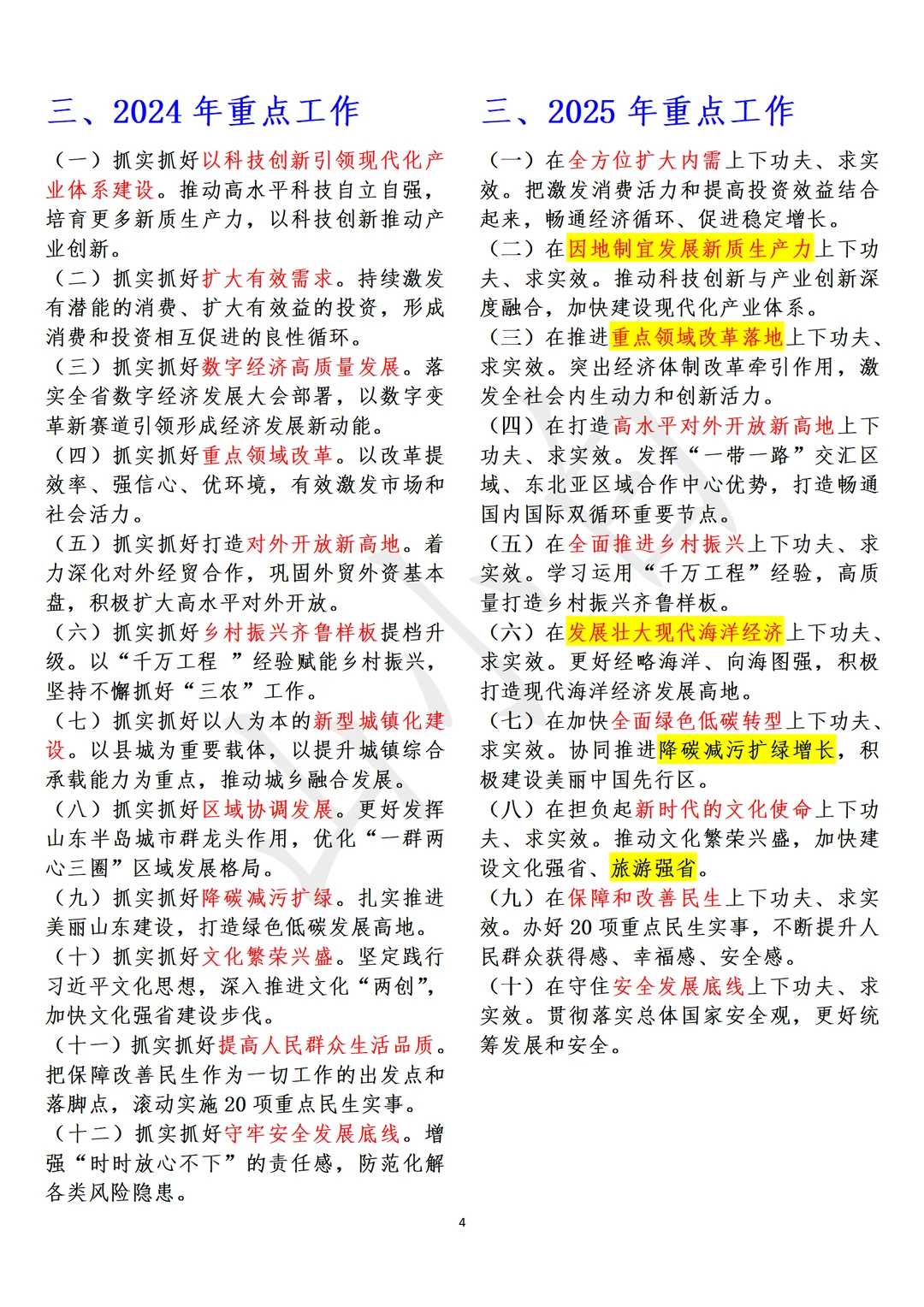 三、2024 年重点工作

（一）抓实抓好以科技创新引领现代化产业体系建设。推动高水平科技自立自强，培育更多新质生产力，以科技创新推动产业创新。
（二）抓实抓好扩大有效需求。持续激发有潜能的消费、扩大有效益的投资，形成消费和投资相互促进的良性循环。
（三）抓实抓好数字经济高质量发展。落实全省数字经济发展大会部署，以数字变革新赛道引领形成经济发展新动能。
（四）抓实抓好重点领域改革。以改革提效率、强信心、优环境，有效激发市场和社会活力。
（五）抓实抓好打造对外开放新高地。着力深化对外经贸合作，巩固外贸外资基本盘，积极扩大高水平对外开放。
（六）抓实抓好乡村振兴齐鲁样板提档升级。以“千万工程 ”经验赋能乡村振兴，坚持不懈抓好“三农”工作。
（七）抓实抓好以人为本的新型城镇化建设。以县城为重要载体，以提升城镇综合承载能力为重点，推动城乡融合发展。
（八）抓实抓好区域协调发展。更好发挥山东半岛城市群龙头作用，优化“一群两心三圈”区域发展格局。
（九）抓实抓好降碳减污扩绿。扎实推进美丽山东建设，打造绿色低碳发展高地。
（十）抓实抓好文化繁荣兴盛。坚定践行习近平文化思想，深入推进文化“两创”，加快文化强省建设步伐。
（十一）抓实抓好提高人民群众生活品质。把保障改善民生作为一切工作的出发点和落脚点，滚动实施 20 项重点民生实事。
（十二）抓实抓好守牢安全发展底线。增强“时时放心不下”的责任感，防范化解各类风险隐患。

三、2025 年重点工作

（一）在全方位扩大内需上下功夫、求实效。把激发消费活力和提高投资效益结合起来，畅通经济循环、促进稳定增长。
（二）在因地制宜发展新质生产力上下功夫、求实效。推动科技创新与产业创新深度融合，加快建设现代化产业体系。
（三）在推进重点领域改革落地上下功夫、求实效。突出经济体制改革牵引作用，激发全社会内生动力和创新活力。
（四）在打造高水平对外开放新高地上下功夫、求实效。发挥“一带一路”交汇区域、东北亚区域合作中心优势，打造畅通国内国际双循环重要节点。
（五）在全面推进乡村振兴上下功夫、求实效。学习运用“千万工程”经验，高质量打造乡村振兴齐鲁样板。
（六）在发展壮大现代海洋经济上下功夫、求实效。更好经略海洋、向海图强，积极打造现代海洋经济发展高地。
（七）在加快全面绿色低碳转型上下功夫、求实效。协同推进降碳减污扩绿增长，积极建设美丽中国先行区。
（八）在担负起新时代的文化使命上下功夫、求实效。推动文化繁荣兴盛，加快建设文化强省、旅游强省。
（九）在保障和改善民生上下功夫、求实效。办好 20 项重点民生实事，不断提升人民群众获得感、幸福感、安全感。
（十）在守住安全发展底线上下功夫、求实效。贯彻落实总体国家安全观，更好统筹发展和安全。

4